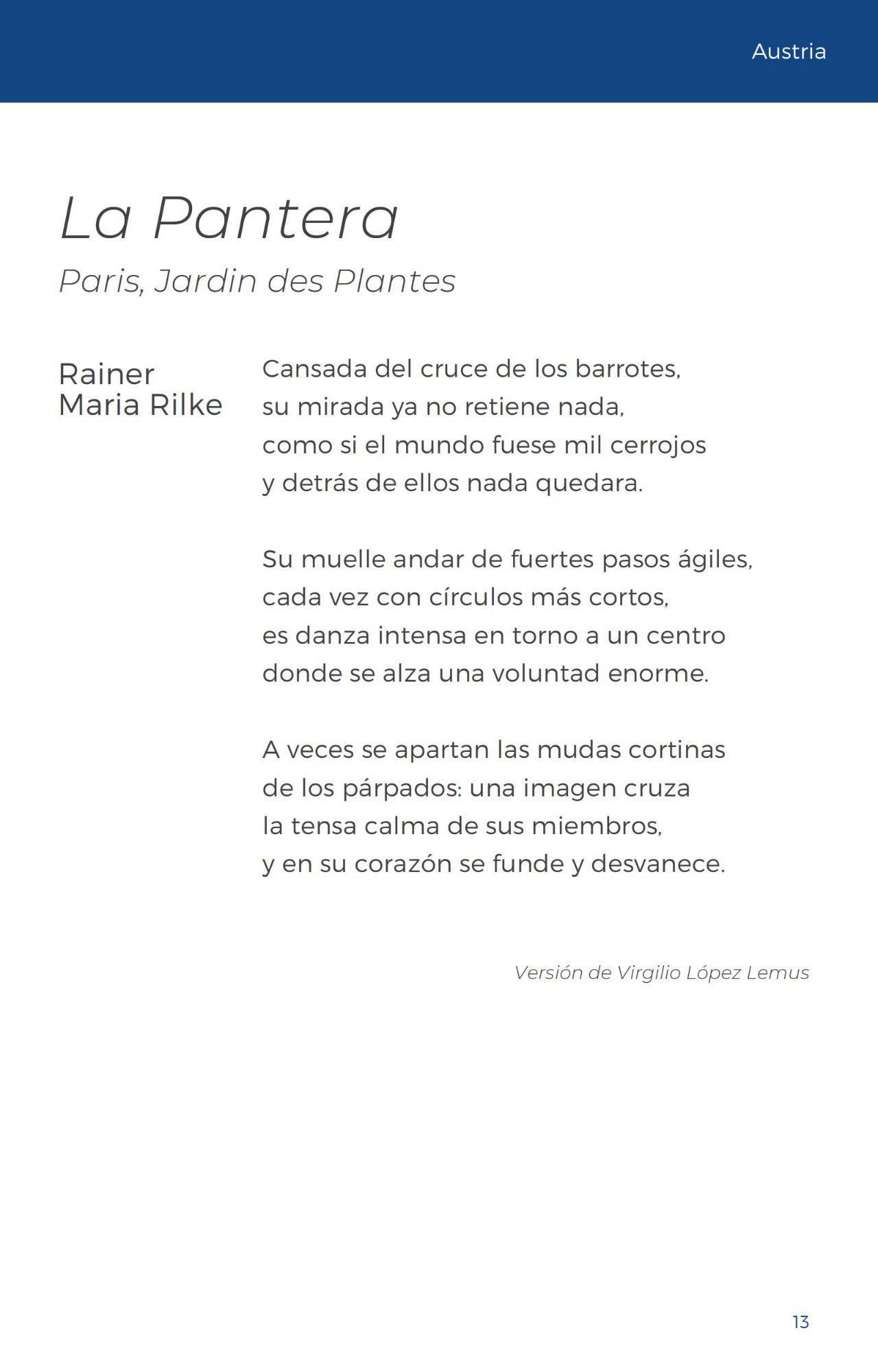 Austria

La Pantera

Paris, Jardin des Plantes

Rainer Maria Rilke

Cansada del cruce de los barrotes,
su mirada ya no retiene nada,
como si el mundo fuese mil cerrojos
y detrás de ellos nada quedara.

Su muelle andar de fuertes pasos ágiles,
cada vez con círculos más cortos,
es danza intensa en torno a un centro
donde se alza una voluntad enorme.

A veces se apartan las mudas cortinas
de los párpados: una imagen cruza
la tensa calma de sus miembros,
y en su corazón se funde y desvanece.

Versión de Virgilio López Lemus

13